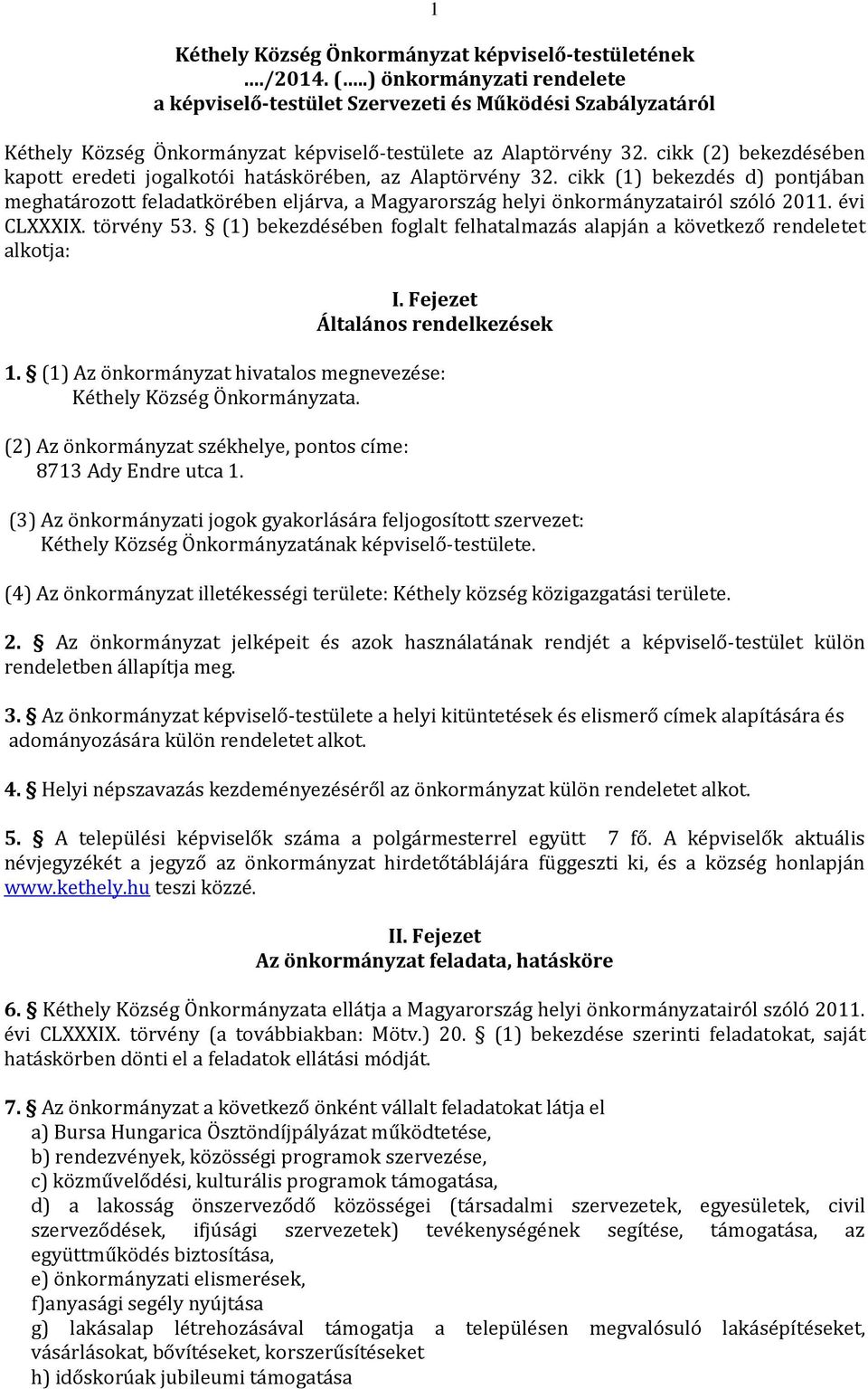 1

Kéthely Község Önkormányzat képviselő-testületének …./2014. (…..) önkormányzati rendelete a képviselő-testület Szervezeti és Működési Szabályzatáról

Kéthely Község Önkormányzat képviselő-testülete az Alaptörvény 32. cikk (2) bekezdésében kapott eredeti jogalkotói hatáskörében, az Alaptörvény 32. cikk (1) bekezdés d) pontjában meghatározott feladatkörében eljárva, a Magyarország helyi önkormányzatairól szóló 2011. évi CLXXXIX. törvény 53. § (1) bekezdésében foglalt felhatalmazás alapján a következő rendeletet alkotja:

I. Fejezet
Általános rendelkezések

1. § (1) Az önkormányzat hivatalos megnevezése:
Kéthely Község Önkormányzata.

(2) Az önkormányzat székhelye, pontos címe:
8713 Ady Endre utca 1.

(3) Az önkormányzati jogok gyakorlására feljogosított szervezet:
Kéthely Község Önkormányzatának képviselő-testülete.

(4) Az önkormányzat illetékességi területe: Kéthely község közigazgatási területe.

2. § Az önkormányzat jelképeit és azok használatának rendjét a képviselő-testület külön rendeletben állapítja meg.

3. § Az önkormányzat képviselő-testülete a helyi kitüntetések és elismerő címek alapítására és adományozására külön rendeletet alkot.

4. § Helyi népszavazás kezdeményezéséről az önkormányzat külön rendeletet alkot.

5. § A települési képviselők száma a polgármesterrel együtt 7 fő. A képviselők aktuális névjegyzékét a jegyző az önkormányzat hirdetőtáblájára függeszti ki, és a község honlapján www.kethely.hu teszi közzé.

II. Fejezet
Az önkormányzat feladata, hatásköre

6. § Kéthely Község Önkormányzata ellátja a Magyarország helyi önkormányzatairól szóló 2011. évi CLXXXIX. törvény (a továbbiakban: Mötv.) 20. § (1) bekezdése szerinti feladatokat, saját hatáskörben dönti el a feladatok ellátási módját.

7. § Az önkormányzat a következő önként vállalt feladatokat látja el
a) Bursa Hungarica Ösztöndíjpályázat működtetése,
b) rendezvények, közösségi programok szervezése,
c) közművelődési, kulturális programok támogatása,
d) a lakosság önszerveződő közösségei (társadalmi szervezetek, egyesületek, civil szerveződések, ifjúsági szervezetek) tevékenységének segítése, támogatása, az együttműködés biztosítása,
e) önkormányzati elismerések,
f)anyasági segély nyújtása
g) lakásalap létrehozásával támogatja a településen megvalósuló lakásépítéseket, vásárlásokat, bővítéseket, korszerűsítéseket
h) időskorúak jubileumi támogatása